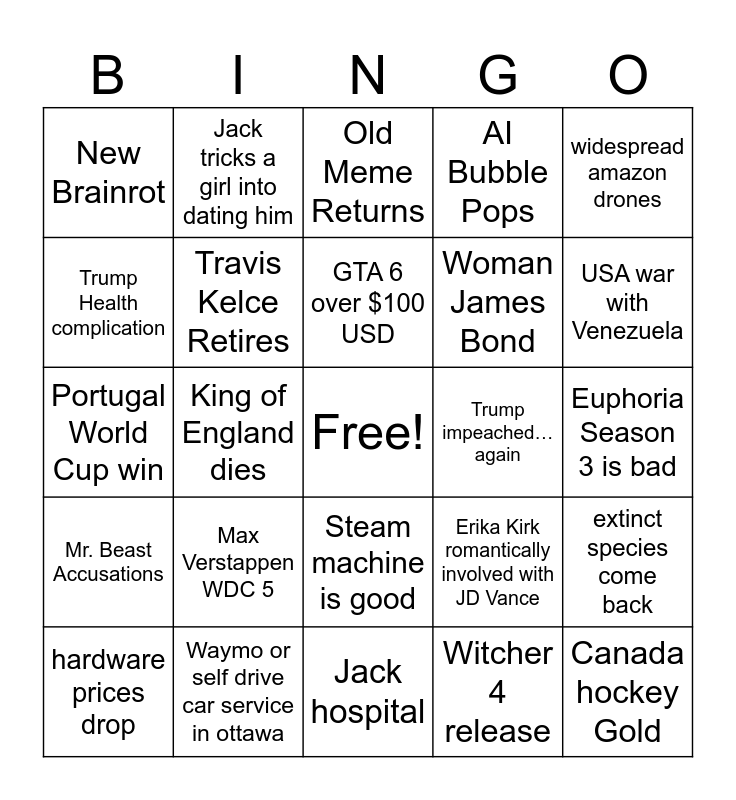 | B | I | N | G | O |
|---|---|---|---|---|
| New Brainrot | Jack tricks a girl into dating him | Old Meme Returns | AI Bubble Pops | widespread amazon drones |
| Trump Health complication | Travis Kelce Retires | GTA 6 over $100 USD | Woman James Bond | USA war with Venezuela |
| Portugal World Cup win | King of England dies | Free! | Trump impeached… again | Euphoria Season 3 is bad |
| Mr. Beast Accusations | Max Verstappen WDC 5 | Steam machine is good | Erika Kirk romantically involved with JD Vance | extinct species come back |
| hardware prices drop | Waymo or self drive car service in ottawa | Jack hospital | Witcher 4 release | Canada hockey Gold |